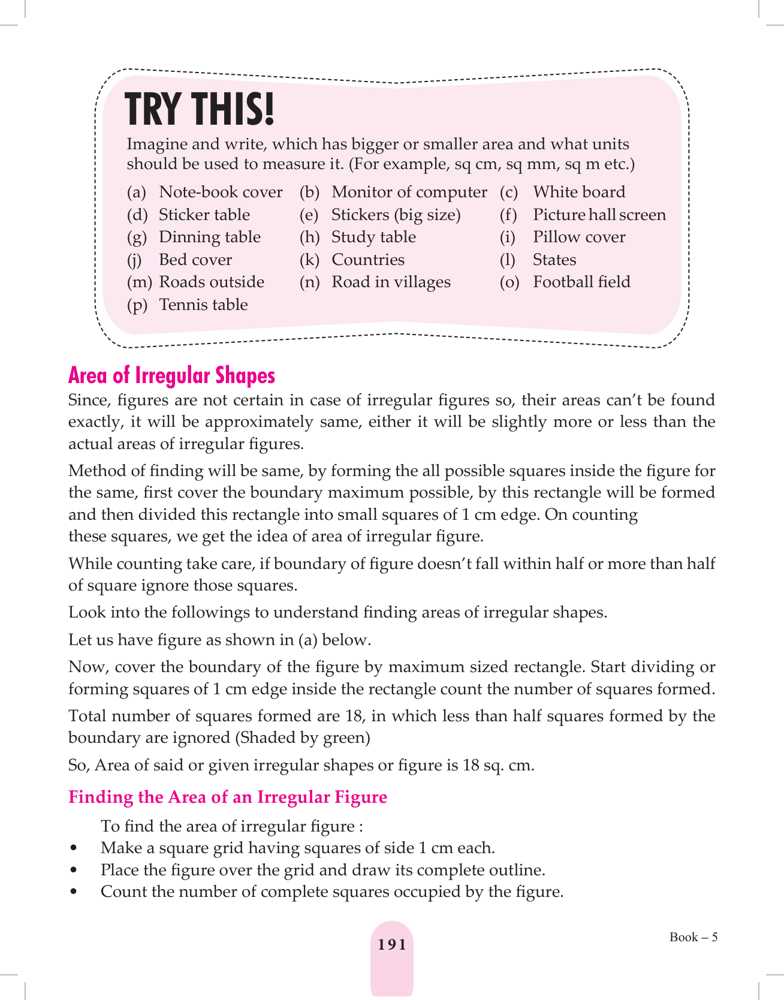 TRY THIS!

Imagine and write, which has bigger or smaller area and what units should be used to measure it. (For example, sq cm, sq mm, sq m etc.)

(a) Note-book cover
(b) Monitor of computer
(c) White board
(d) Sticker table
(e) Stickers (big size)
(f) Picture hall screen
(g) Dinning table
(h) Study table
(i) Pillow cover
(j) Bed cover
(k) Countries
(l) States
(m) Roads outside
(n) Road in villages
(o) Football field
(p) Tennis table

Area of Irregular Shapes

Since, figures are not certain in case of irregular figures so, their areas can't be found exactly, it will be approximately same, either it will be slightly more or less than the actual areas of irregular figures.

Method of finding will be same, by forming the all possible squares inside the figure for the same, first cover the boundary maximum possible, by this rectangle will be formed and then divided this rectangle into small squares of 1 cm edge. On counting these squares, we get the idea of area of irregular figure.

While counting take care, if boundary of figure doesn't fall within half or more than half of square ignore those squares.

Look into the followings to understand finding areas of irregular shapes.

Let us have figure as shown in (a) below.

Now, cover the boundary of the figure by maximum sized rectangle. Start dividing or forming squares of 1 cm edge inside the rectangle count the number of squares formed.

Total number of squares formed are 18, in which less than half squares formed by the boundary are ignored (Shaded by green)

So, Area of said or given irregular shapes or figure is 18 sq. cm.

Finding the Area of an Irregular Figure

To find the area of irregular figure :
• Make a square grid having squares of side 1 cm each.
• Place the figure over the grid and draw its complete outline.
• Count the number of complete squares occupied by the figure.

191

Book – 5